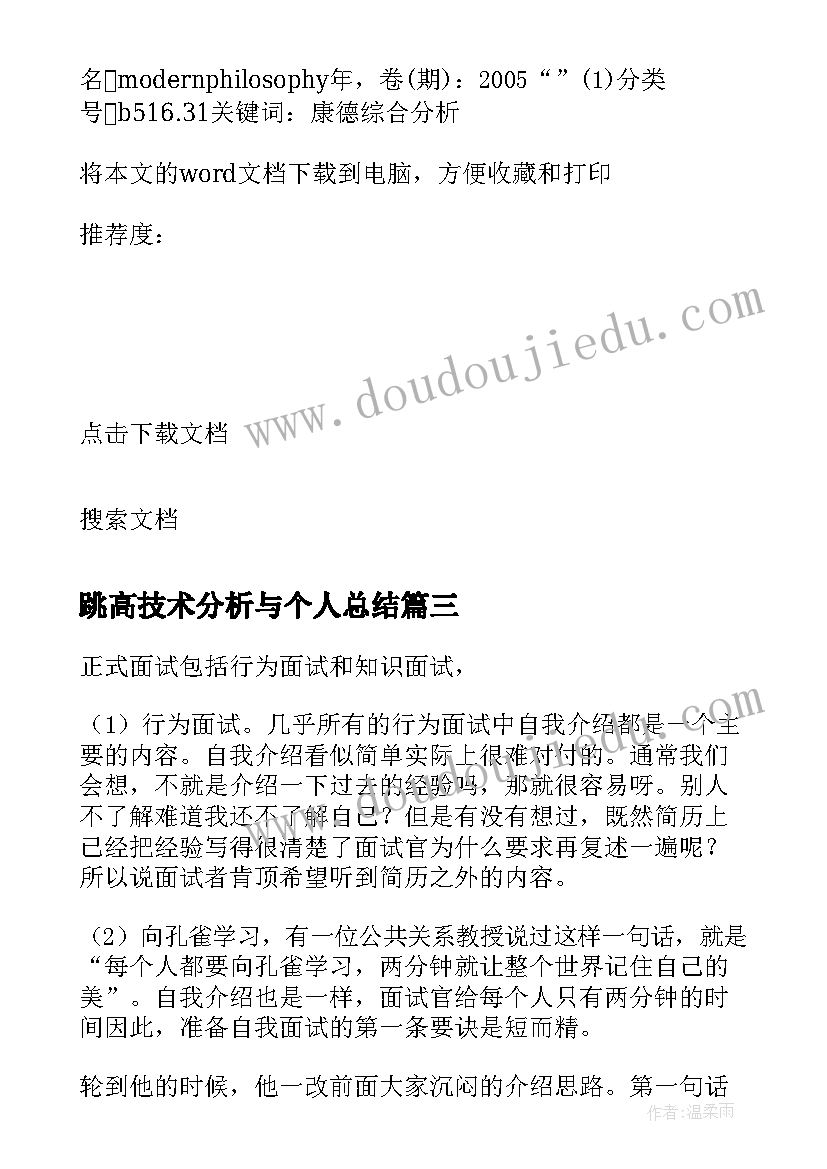 名modernphilosophy年，卷(期)：2005 “ ”(1)分类号b516.31关键词：康德综合分析

将本文的word文档下载到电脑，方便收藏和打印

推荐度：

www.doudoujiedu.com

点击下载文档

搜索文档

跳高技术分析与个人总结篇三

正式面试包括行为面试和知识面试，

（1）行为面试。几乎所有的行为面试中自我介绍都是一个主要的内容。自我介绍看似简单实际上很难对付的。通常我们会想，不就是介绍一下过去的经验吗，那就很容易呀。别人不了解难道我还不了解自己？但是有没有想过，既然简历上已经把经验写得很清楚了面试官为什么要求再复述一遍呢？所以说面试者肯顶希望听到简历之外的内容。

（2）向孔雀学习，有一位公共关系教授说过这样一句话，就是“每个人都要向孔雀学习，两分钟就让整个世界记住自己的美”。自我介绍也是一样，面试官给每个人只有两分钟的时间因此，准备自我面试的第一条要诀是短而精。

轮到他的时候，他一改前面大家沉闷的介绍思路。第一句话

作者：温柔雨